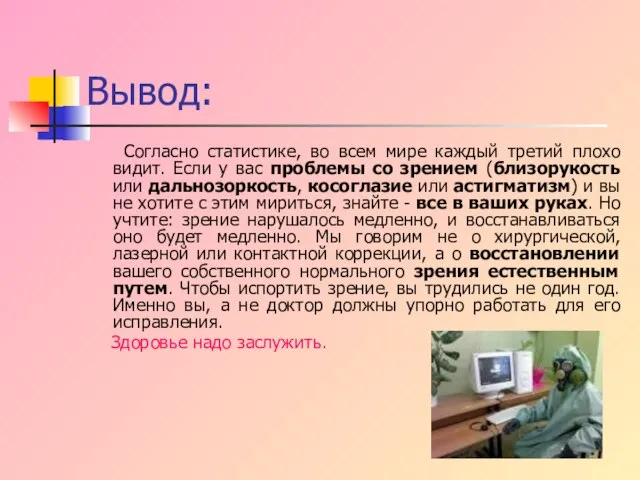 Вывод:

Согласно статистике, во всем мире каждый третий плохо видит. Если у вас проблемы со зрением (близорукость или дальнозоркость, косоглазие или астигматизм) и вы не хотите с этим мириться, знайте - все в ваших руках. Но учтите: зрение нарушалось медленно, и восстанавливаться оно будет медленно. Мы говорим не о хирургической, лазерной или контактной коррекции, а о восстановлении вашего собственного нормального зрения естественным путем. Чтобы испортить зрение, вы трудились не один год. Именно вы, а не доктор должны упорно работать для его исправления.

Здоровье надо заслужить.